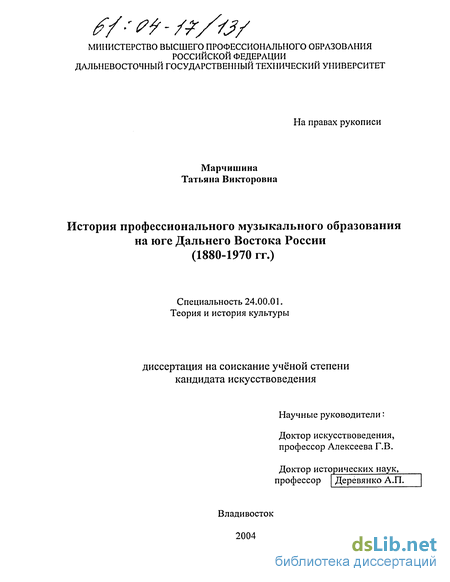 61:04-17/131

МИНИСТЕРСТВО ВЫСШЕГО ПРОФЕССИОНАЛЬНОГО ОБРАЗОВАНИЯ РОССИЙСКОЙ ФЕДЕРАЦИИ
ДАЛЬНЕВОСТОЧНЫЙ ГОСУДАРСТВЕННЫЙ ТЕХНИЧЕСКИЙ УНИВЕРСИТЕТ

На правах рукописи

Марчишина
Татьяна Викторовна

История профессионального музыкального образования на юге Дальнего Востока России
(1880-1970 гг.)

Специальность 24.00.01.
Теория и история культуры

диссертация на соискание учёной степени
кандидата искусствоведения

Научные руководители:

Доктор искусствоведения,
профессор Алексеева Г.В.

Доктор исторических наук,
профессор Деревянко А.П.

Владивосток

2004

dsLib.net
библиотека диссертаций